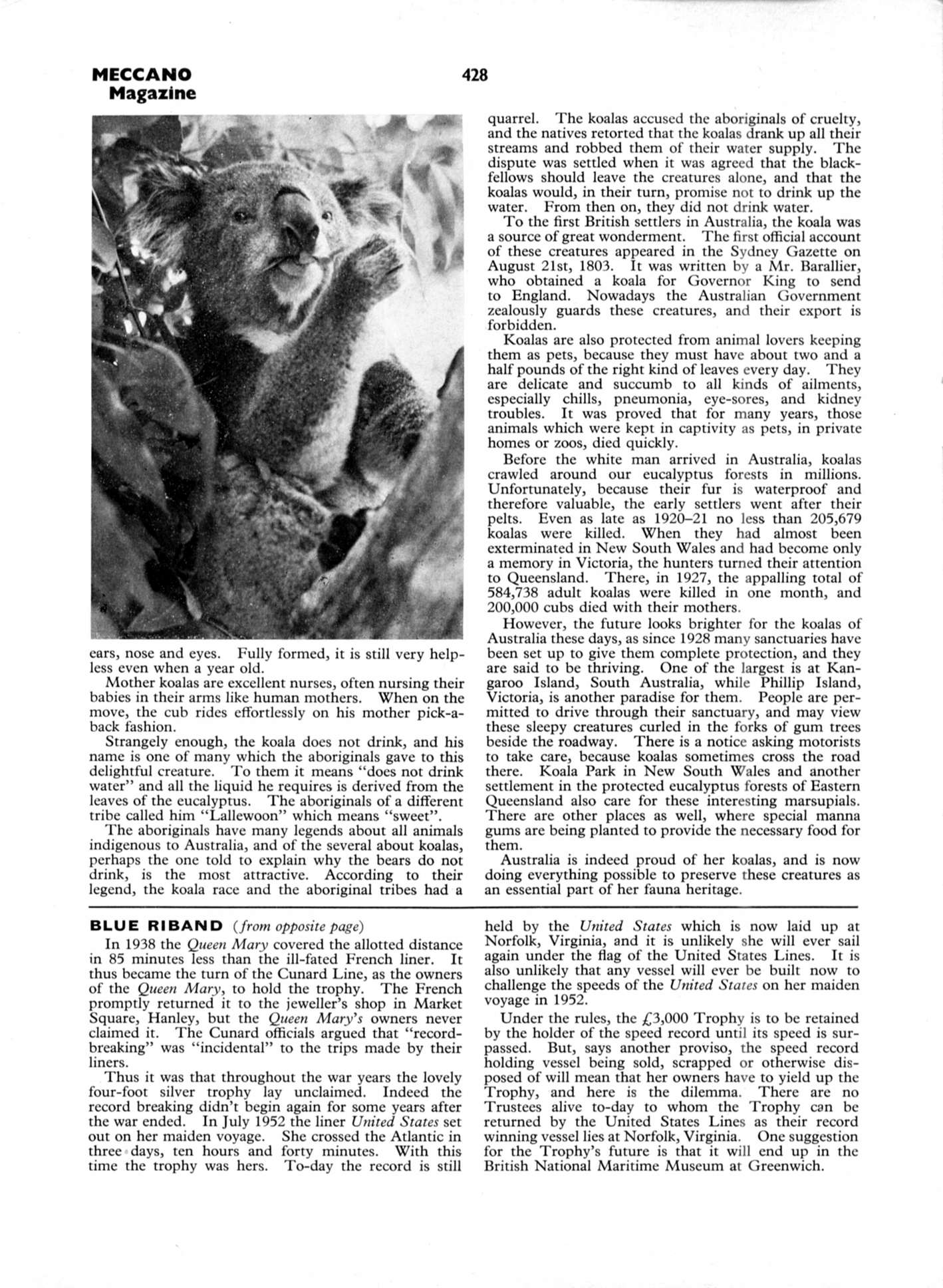 MECCANO Magazine

428

ears, nose and eyes. Fully formed, it is still very helpless even when a year old.

Mother koalas are excellent nurses, often nursing their babies in their arms like human mothers. When on the move, the cub rides effortlessly on his mother pick-a-back fashion.

Strangely enough, the koala does not drink, and his name is one of many which the aboriginals gave to this delightful creature. To them it means "does not drink water" and all the liquid he requires is derived from the leaves of the eucalyptus. The aboriginals of a different tribe called him "Lallewoon" which means "sweet".

The aboriginals have many legends about all animals indigenous to Australia, and of the several about koalas, perhaps the one told to explain why the bears do not drink, is the most attractive. According to their legend, the koala race and the aboriginal tribes had a quarrel. The koalas accused the aboriginals of cruelty, and the natives retorted that the koalas drank up all their streams and robbed them of their water supply. The dispute was settled when it was agreed that the blackfellows should leave the creatures alone, and that the koalas would, in their turn, promise not to drink up the water. From then on, they did not drink water.

To the first British settlers in Australia, the koala was a source of great wonderment. The first official account of these creatures appeared in the Sydney Gazette on August 21st, 1803. It was written by a Mr. Barallier, who obtained a koala for Governor King to send to England. Nowadays the Australian Government zealously guards these creatures, and their export is forbidden.

Koalas are also protected from animal lovers keeping them as pets, because they must have about two and a half pounds of the right kind of leaves every day. They are delicate and succumb to all kinds of ailments, especially chills, pneumonia, eye-sores, and kidney troubles. It was proved that for many years, those animals which were kept in captivity as pets, in private homes or zoos, died quickly.

Before the white man arrived in Australia, koalas crawled around our eucalyptus forests in millions. Unfortunately, because their fur is waterproof and therefore valuable, the early settlers went after their pelts. Even as late as 1920–21 no less than 205,679 koalas were killed. When they had almost been exterminated in New South Wales and had become only a memory in Victoria, the hunters turned their attention to Queensland. There, in 1927, the appalling total of 584,738 adult koalas were killed in one month, and 200,000 cubs died with their mothers.

However, the future looks brighter for the koalas of Australia these days, as since 1928 many sanctuaries have been set up to give them complete protection, and they are said to be thriving. One of the largest is at Kangaroo Island, South Australia, while Phillip Island, Victoria, is another paradise for them. People are permitted to drive through their sanctuary, and may view these sleepy creatures curled in the forks of gum trees beside the roadway. There is a notice asking motorists to take care, because koalas sometimes cross the road there. Koala Park in New South Wales and another settlement in the protected eucalyptus forests of Eastern Queensland also care for these interesting marsupials. There are other places as well, where special manna gums are being planted to provide the necessary food for them.

Australia is indeed proud of her koalas, and is now doing everything possible to preserve these creatures as an essential part of her fauna heritage.

BLUE RIBAND (from opposite page)

In 1938 the Queen Mary covered the allotted distance in 85 minutes less than the ill-fated French liner. It thus became the turn of the Cunard Line, as the owners of the Queen Mary, to hold the trophy. The French promptly returned it to the jeweller's shop in Market Square, Hanley, but the Queen Mary's owners never claimed it. The Cunard officials argued that "record-breaking" was "incidental" to the trips made by their liners.

Thus it was that throughout the war years the lovely four-foot silver trophy lay unclaimed. Indeed the record breaking didn't begin again for some years after the war ended. In July 1952 the liner United States set out on her maiden voyage. She crossed the Atlantic in three days, ten hours and forty minutes. With this time the trophy was hers. To-day the record is still held by the United States which is now laid up at Norfolk, Virginia, and it is unlikely she will ever sail again under the flag of the United States Lines. It is also unlikely that any vessel will ever be built now to challenge the speeds of the United States on her maiden voyage in 1952.

Under the rules, the £3,000 Trophy is to be retained by the holder of the speed record until its speed is surpassed. But, says another proviso, the speed record holding vessel being sold, scrapped or otherwise disposed of will mean that her owners have to yield up the Trophy, and here is the dilemma. There are no Trustees alive to-day to whom the Trophy can be returned by the United States Lines as their record winning vessel lies at Norfolk, Virginia. One suggestion for the Trophy's future is that it will end up in the British National Maritime Museum at Greenwich.